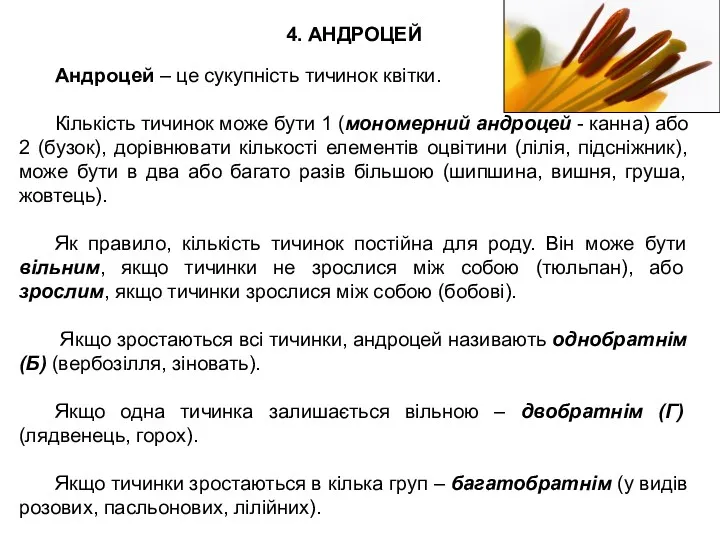 4. АНДРОЦЕЙ

Андроцей – це сукупність тичинок квітки.

Кількість тичинок може бути 1 (мономерний андроцей - канна) або 2 (бузок), дорівнювати кількості елементів оцвітини (лілія, підсніжник), може бути в два або багато разів більшою (шипшина, вишня, груша, жовтець).

Як правило, кількість тичинок постійна для роду. Він може бути вільним, якщо тичинки не зрослися між собою (тюльпан), або зрослим, якщо тичинки зрослися між собою (бобові).

Якщо зростаються всі тичинки, андроцей називають однобратнім (Б) (вербозілля, зіновать).

Якщо одна тичинка залишається вільною – двобратнім (Г) (лядвенець, горох).

Якщо тичинки зростаються в кілька груп – багатобратнім (у видів розових, пасльонових, лілійних).